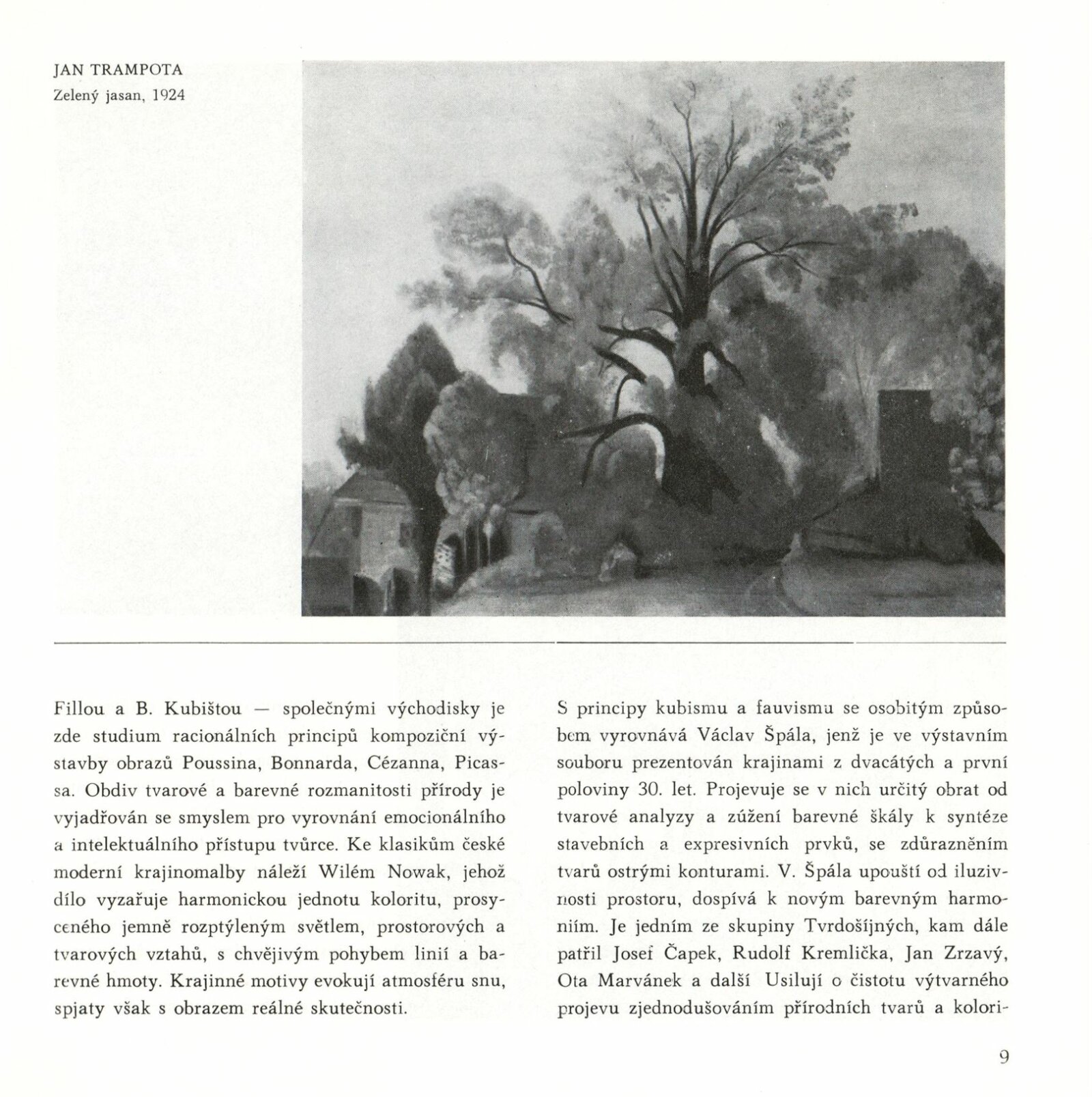 JAN TRAMPOTA
Zelený jasan, 1924

Fillou a B. Kubištou — společnými východisky je zde studium racionálních principů kompoziční výstavby obrazů Poussina, Bonnarda, Cézanna, Picassa. Obdiv tvarové a barevné rozmanitosti přírody je vyjadřován se smyslem pro vyrovnání emocionálního a intelektuálního přístupu tvůrce. Ke klasikům české moderní krajinomalby náleží Wilém Nowak, jehož dílo vyzařuje harmonickou jednotu koloritu, prosyceného jemně rozptýleným světlem, prostorových a tvarových vztahů, s chvějivým pohybem linií a barevné hmoty. Krajinné motivy evokují atmosféru snu, spjaty však s obrazem reálné skutečnosti.

S principy kubismu a fauvismu se osobitým způsobem vyrovnává Václav Špála, jenž je ve výstavním souboru prezentován krajinami z dvacátých a první poloviny 30. let. Projevuje se v nich určitý obrat od tvarové analyzy a zúžení barevné škály k syntéze stavebních a expresivních prvků, se zdůrazněním tvarů ostrými konturami. V. Špála upouští od iluzivnosti prostoru, dospívá k novým barevným harmoniím. Je jedním ze skupiny Tvrdošíjných, kam dále patřil Josef Čapek, Rudolf Kremlička, Jan Zrzavý, Ota Marvánek a další Usilují o čistotu výtvarného projevu zjednodušováním přírodních tvarů a kolori-

9